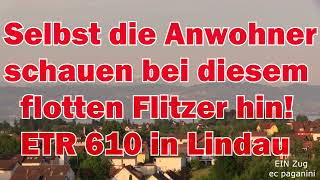 Selbst die Anwohner schauen bei diesem flotten Flitzer hin!
ETR 610 in Lindau

EIN Zug
ec paganini